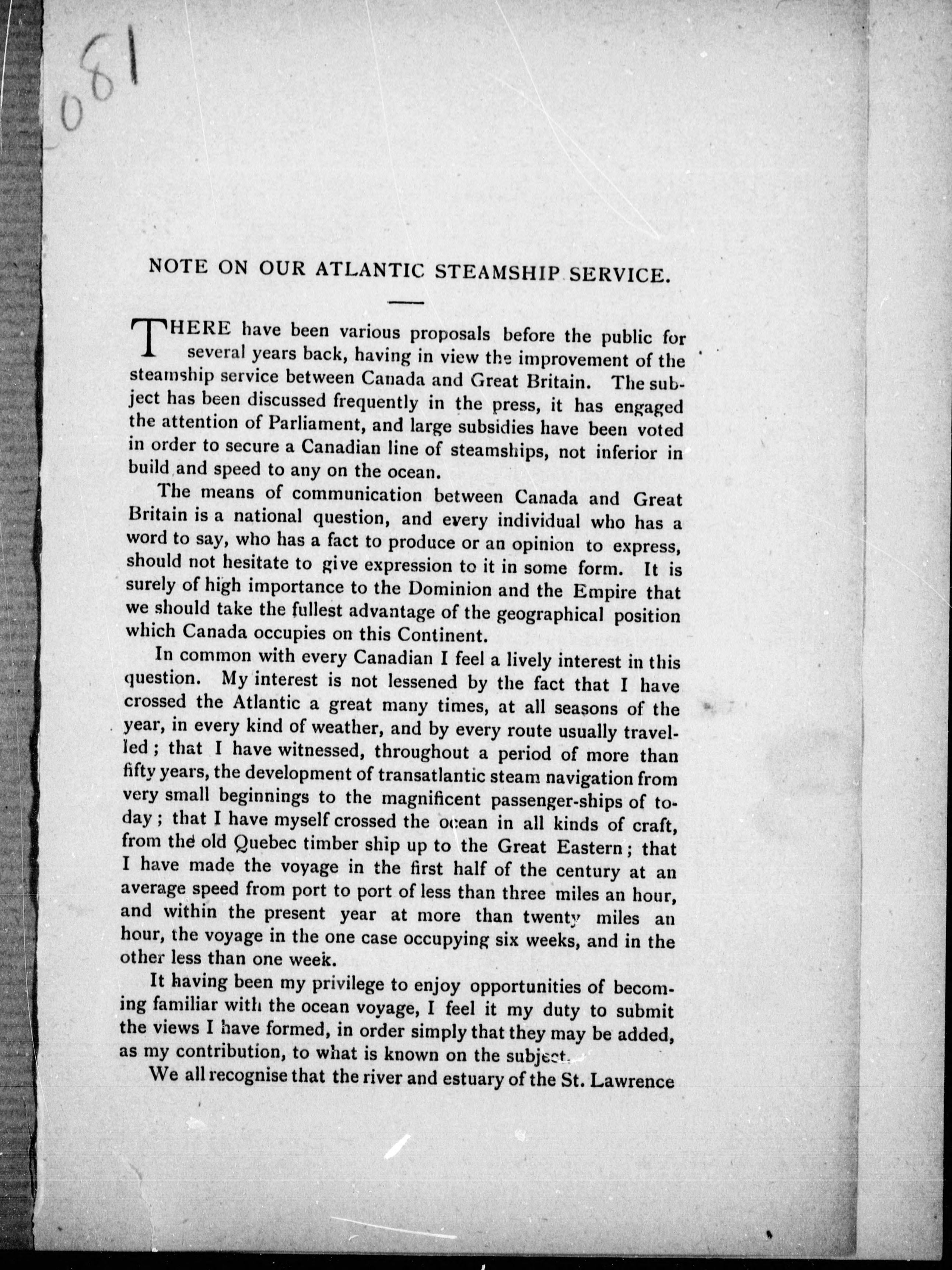 081

NOTE ON OUR ATLANTIC STEAMSHIP SERVICE.

THERE have been various proposals before the public for several years back, having in view the improvement of the steamship service between Canada and Great Britain. The subject has been discussed frequently in the press, it has engaged the attention of Parliament, and large subsidies have been voted in order to secure a Canadian line of steamships, not inferior in build and speed to any on the ocean.

The means of communication between Canada and Great Britain is a national question, and every individual who has a word to say, who has a fact to produce or an opinion to express, should not hesitate to give expression to it in some form. It is surely of high importance to the Dominion and the Empire that we should take the fullest advantage of the geographical position which Canada occupies on this Continent.

In common with every Canadian I feel a lively interest in this question. My interest is not lessened by the fact that I have crossed the Atlantic a great many times, at all seasons of the year, in every kind of weather, and by every route usually travelled; that I have witnessed, throughout a period of more than fifty years, the development of transatlantic steam navigation from very small beginnings to the magnificent passenger-ships of today; that I have myself crossed the ocean in all kinds of craft, from the old Quebec timber ship up to the Great Eastern; that I have made the voyage in the first half of the century at an average speed from port to port of less than three miles an hour, and within the present year at more than twenty miles an hour, the voyage in the one case occupying six weeks, and in the other less than one week.

It having been my privilege to enjoy opportunities of becoming familiar with the ocean voyage, I feel it my duty to submit the views I have formed, in order simply that they may be added, as my contribution, to what is known on the subject.

We all recognise that the river and estuary of the St. Lawrence